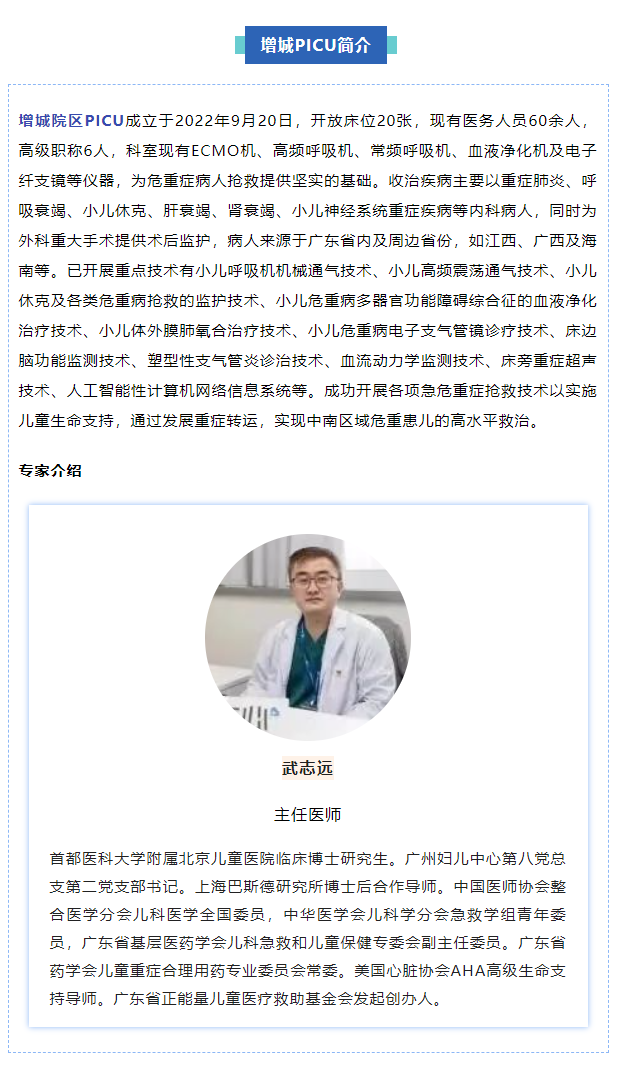 增城PICU简介

增城院区PICU成立于2022年9月20日，开放床位20张，现有医务人员60余人，高级职称6人，科室现有ECMO机、高频呼吸机、常频呼吸机、血液净化机及电子纤支镜等仪器，为危重症病人抢救提供坚实的基础。收治疾病主要以重症肺炎、呼吸衰竭、小儿休克、肝衰竭、肾衰竭、小儿神经系统重症疾病等内科病人，同时为外科重大手术提供术后监护，病人来源于广东省内及周边省份，如江西、广西及海南等。已开展重点技术有小儿呼吸机机械通气技术、小儿高频震荡通气技术、小儿休克及各类危重病抢救的监护技术、小儿危重病多器官功能障碍综合征的血液净化治疗技术、小儿体外膜肺氧合治疗技术、小儿危重病电子支气管镜诊疗技术、床边脑功能监测技术、塑型性支气管炎诊治技术、血流动力学监测技术、床旁重症超声技术、人工智能性计算机网络信息系统等。成功开展各项急危重症抢救技术以实施儿童生命支持，通过发展重症转运，实现中南区域危重患儿的高水平救治。

专家介绍

武志远

主任医师

首都医科大学附属北京儿童医院临床博士研究生。广州妇儿中心第八党总支第二党支部书记。上海巴斯德研究所博士后合作导师。中国医师协会整合医学分会儿科医学全国委员，中华医学会儿科学分会急救学组青年委员，广东省基层医药学会儿科急救和儿童保健专委会副主任委员。广东省药学会儿童重症合理用药专业委员会常委。美国心脏协会AHA高级生命支持导师。广东省正能量儿童医疗救助基金会发起创办人。